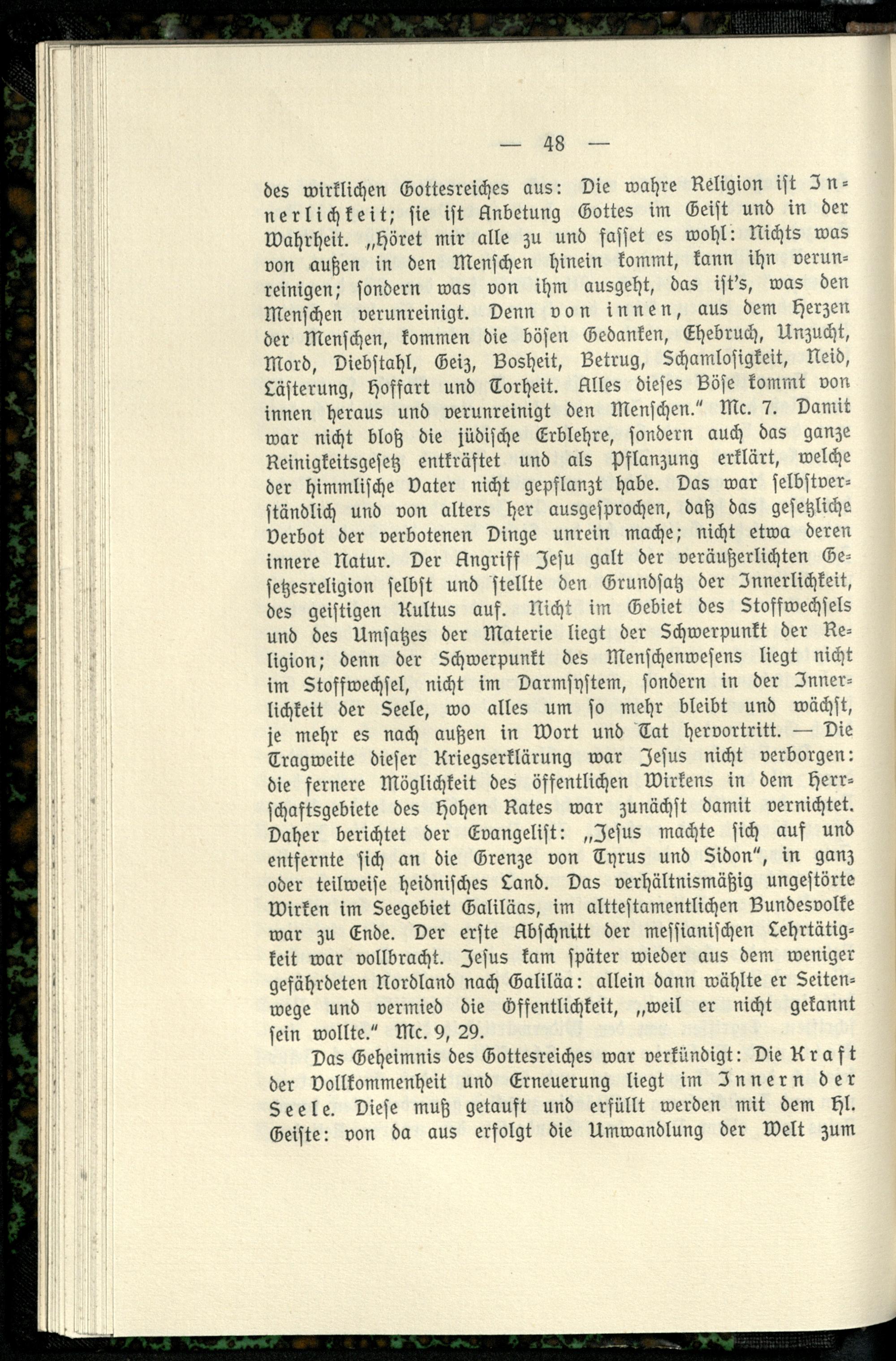 — 48 —

des wirklichen Gottesreiches aus: Die wahre Religion ist Innerlichkeit; sie ist Anbetung Gottes im Geist und in der Wahrheit. „Höret mir alle zu und fasset es wohl: Nichts was von außen in den Menschen hinein kommt, kann ihn verunreinigen; sondern was von ihm ausgeht, das ist's, was den Menschen verunreinigt. Denn von innen, aus dem Herzen der Menschen, kommen die bösen Gedanken, Ehebruch, Unzucht, Mord, Diebstahl, Geiz, Bosheit, Betrug, Schamlosigkeit, Neid, Lästerung, Hoffart und Torheit. Alles dieses Böse kommt von innen heraus und verunreinigt den Menschen." Mc. 7. Damit war nicht bloß die jüdische Erblehre, sondern auch das ganze Reinigkeitsgesetz entkräftet und als Pflanzung erklärt, welche der himmlische Vater nicht gepflanzt habe. Das war selbstverständlich und von alters her ausgesprochen, daß das gesetzliche Verbot der verbotenen Dinge unrein mache; nicht etwa deren innere Natur. Der Angriff Jesu galt der veräußerlichten Gesetzesreligion selbst und stellte den Grundsatz der Innerlichkeit, des geistigen Kultus auf. Nicht im Gebiet des Stoffwechsels und des Umsatzes der Materie liegt der Schwerpunkt der Religion; denn der Schwerpunkt des Menschenwesens liegt nicht im Stoffwechsel, nicht im Darmsystem, sondern in der Innerlichkeit der Seele, wo alles um so mehr bleibt und wächst, je mehr es nach außen in Wort und Tat hervortritt. — Die Tragweite dieser Kriegserklärung war Jesus nicht verborgen: die fernere Möglichkeit des öffentlichen Wirkens in dem Herrschaftsgebiete des Hohen Rates war zunächst damit vernichtet. Daher berichtet der Evangelist: „Jesus machte sich auf und entfernte sich an die Grenze von Tyrus und Sidon", in ganz oder teilweise heidnisches Land. Das verhältnismäßig ungestörte Wirken im Seegebiet Galiläas, im alttestamentlichen Bundesvolke war zu Ende. Der erste Abschnitt der messianischen Lehrtätigkeit war vollbracht. Jesus kam später wieder aus dem weniger gefährdeten Nordland nach Galiläa: allein dann wählte er Seitenwege und vermied die Öffentlichkeit, „weil er nicht gekannt sein wollte." Mc. 9, 29.

Das Geheimnis des Gottesreiches war verkündigt: Die Kraft der Vollkommenheit und Erneuerung liegt im Innern der Seele. Diese muß getauft und erfüllt werden mit dem Hl. Geiste: von da aus erfolgt die Umwandlung der Welt zum